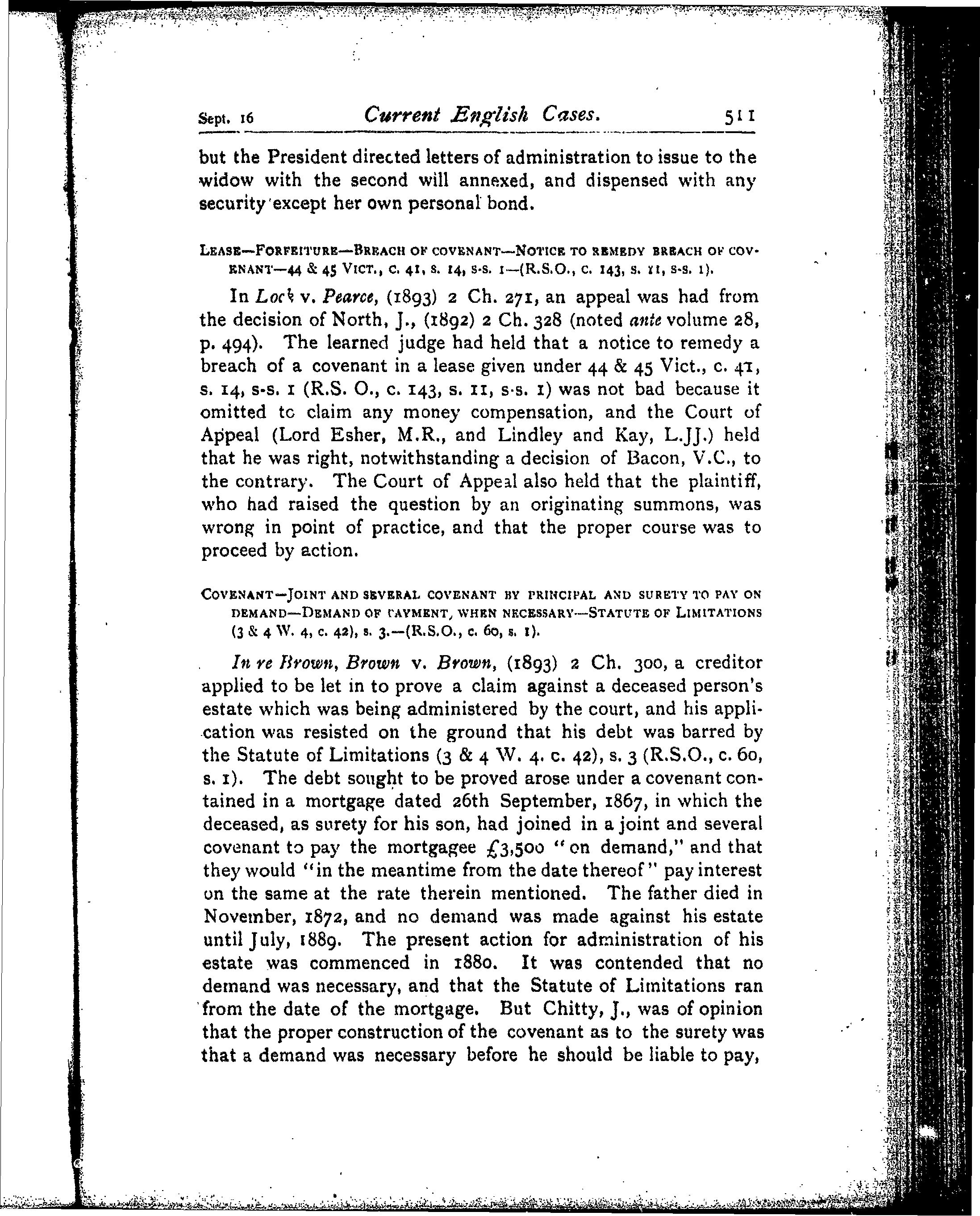 Sept. 16 Current English Cases. 511

but the President directed letters of administration to issue to the widow with the second will annexed, and dispensed with any security except her own personal bond.

LEASE—FORFEITURE—BREACH OF COVENANT—NOTICE TO REMEDY BREACH OF COVENANT—44 & 45 VICT., C. 41, S. 14, S-S. 1—(R.S.O., C. 143, S. 11, S-S. 1).

In Lock v. Pearce, (1893) 2 Ch. 271, an appeal was had from the decision of North, J., (1892) 2 Ch. 328 (noted ante volume 28, p. 494). The learned judge had held that a notice to remedy a breach of a covenant in a lease given under 44 & 45 Vict., c. 41, s. 14, s-s. 1 (R.S. O., c. 143, s. 11, s-s. 1) was not bad because it omitted to claim any money compensation, and the Court of Appeal (Lord Esher, M.R., and Lindley and Kay, L.JJ.) held that he was right, notwithstanding a decision of Bacon, V.C., to the contrary. The Court of Appeal also held that the plaintiff, who had raised the question by an originating summons, was wrong in point of practice, and that the proper course was to proceed by action.

COVENANT—JOINT AND SEVERAL COVENANT BY PRINCIPAL AND SURETY TO PAY ON DEMAND—DEMAND OF PAYMENT, WHEN NECESSARY—STATUTE OF LIMITATIONS (3 & 4 W. 4, c. 42), s. 3.—(R.S.O., c. 60, s. 1).

In re Brown, Brown v. Brown, (1893) 2 Ch. 300, a creditor applied to be let in to prove a claim against a deceased person's estate which was being administered by the court, and his application was resisted on the ground that his debt was barred by the Statute of Limitations (3 & 4 W. 4. c. 42), s. 3 (R.S.O., c. 60, s. 1). The debt sought to be proved arose under a covenant contained in a mortgage dated 26th September, 1867, in which the deceased, as surety for his son, had joined in a joint and several covenant to pay the mortgagee £3,500 "on demand," and that they would "in the meantime from the date thereof" pay interest on the same at the rate therein mentioned. The father died in November, 1872, and no demand was made against his estate until July, 1889. The present action for administration of his estate was commenced in 1880. It was contended that no demand was necessary, and that the Statute of Limitations ran from the date of the mortgage. But Chitty, J., was of opinion that the proper construction of the covenant as to the surety was that a demand was necessary before he should be liable to pay,